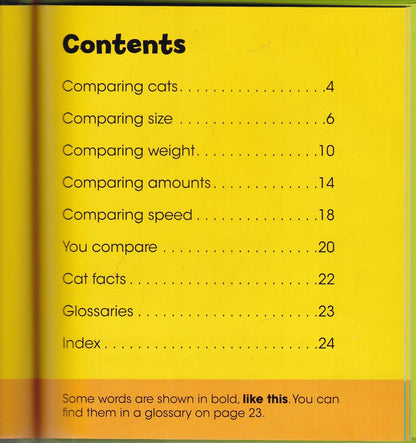 Contents

Comparing cats 4

Comparing size 6

Comparing weight 10

Comparing amounts 14

Comparing speed 18

You compare 20

Cat facts 22

Glossaries 23

Index 24

Some words are shown in bold, like this. You can find them in a glossary on page 23.